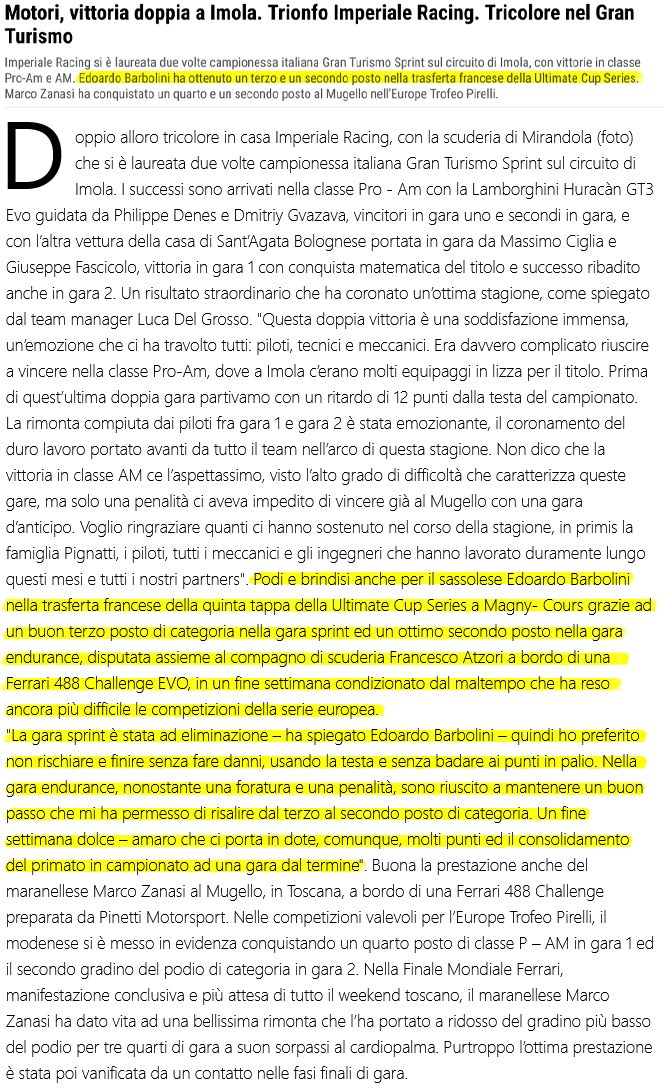 Motori, vittoria doppia a Imola. Trionfo Imperiale Racing. Tricolore nel Gran Turismo

Imperiale Racing si è laureata due volte campionessa italiana Gran Turismo Sprint sul circuito di Imola, con vittorie in classe Pro-Am e AM. Edoardo Barbolini ha ottenuto un terzo e un secondo posto nella trasferta francese della Ultimate Cup Series. Marco Zanasi ha conquistato un quarto e un secondo posto al Mugello nell'Europe Trofeo Pirelli.

Doppio alloro tricolore in casa Imperiale Racing, con la scuderia di Mirandola (foto) che si è laureata due volte campionessa italiana Gran Turismo Sprint sul circuito di Imola. I successi sono arrivati nella classe Pro - Am con la Lamborghini Huracàn GT3 Evo guidata da Philippe Denes e Dmitriy Gvazava, vincitori in gara uno e secondi in gara, e con l'altra vettura della casa di Sant'Agata Bolognese portata in gara da Massimo Ciglia e Giuseppe Fascicolo, vittoria in gara 1 con conquista matematica del titolo e successo ribadito anche in gara 2. Un risultato straordinario che ha coronato un'ottima stagione, come spiegato dal team manager Luca Del Grosso. "Questa doppia vittoria è una soddisfazione immensa, un'emozione che ci ha travolto tutti: piloti, tecnici e meccanici. Era davvero complicato riuscire a vincere nella classe Pro-Am, dove a Imola c'erano molti equipaggi in lizza per il titolo. Prima di quest'ultima doppia gara partivamo con un ritardo di 12 punti dalla testa del campionato. La rimonta compiuta dai piloti fra gara 1 e gara 2 è stata emozionante, il coronamento del duro lavoro portato avanti da tutto il team nell'arco di questa stagione. Non dico che la vittoria in classe AM ce l'aspettassimo, visto l'alto grado di difficoltà che caratterizza queste gare, ma solo una penalità ci aveva impedito di vincere già al Mugello con una gara d'anticipo. Voglio ringraziare quanti ci hanno sostenuto nel corso della stagione, in primis la famiglia Pignatti, i piloti, tutti i meccanici e gli ingegneri che hanno lavorato duramente lungo questi mesi e tutti i nostri partners". Podi e brindisi anche per il sassolese Edoardo Barbolini nella trasferta francese della quinta tappa della Ultimate Cup Series a Magny- Cours grazie ad un buon terzo posto di categoria nella gara sprint ed un ottimo secondo posto nella gara endurance, disputata assieme al compagno di scuderia Francesco Atzori a bordo di una Ferrari 488 Challenge EVO, in un fine settimana condizionato dal maltempo che ha reso ancora più difficile le competizioni della serie europea.
"La gara sprint è stata ad eliminazione – ha spiegato Edoardo Barbolini – quindi ho preferito non rischiare e finire senza fare danni, usando la testa e senza badare ai punti in palio. Nella gara endurance, nonostante una foratura e una penalità, sono riuscito a mantenere un buon passo che mi ha permesso di risalire dal terzo al secondo posto di categoria. Un fine settimana dolce – amaro che ci porta in dote, comunque, molti punti ed il consolidamento del primato in campionato ad una gara dal termine". Buona la prestazione anche del maranellese Marco Zanasi al Mugello, in Toscana, a bordo di una Ferrari 488 Challenge preparata da Pinetti Motorsport. Nelle competizioni valevoli per l'Europe Trofeo Pirelli, il modenese si è messo in evidenza conquistando un quarto posto di classe P – AM in gara 1 ed il secondo gradino del podio di categoria in gara 2. Nella Finale Mondiale Ferrari, manifestazione conclusiva e più attesa di tutto il weekend toscano, il maranellese Marco Zanasi ha dato vita ad una bellissima rimonta che l'ha portato a ridosso del gradino più basso del podio per tre quarti di gara a suon sorpassi al cardiopalma. Purtroppo l'ottima prestazione è stata poi vanificata da un contatto nelle fasi finali di gara.